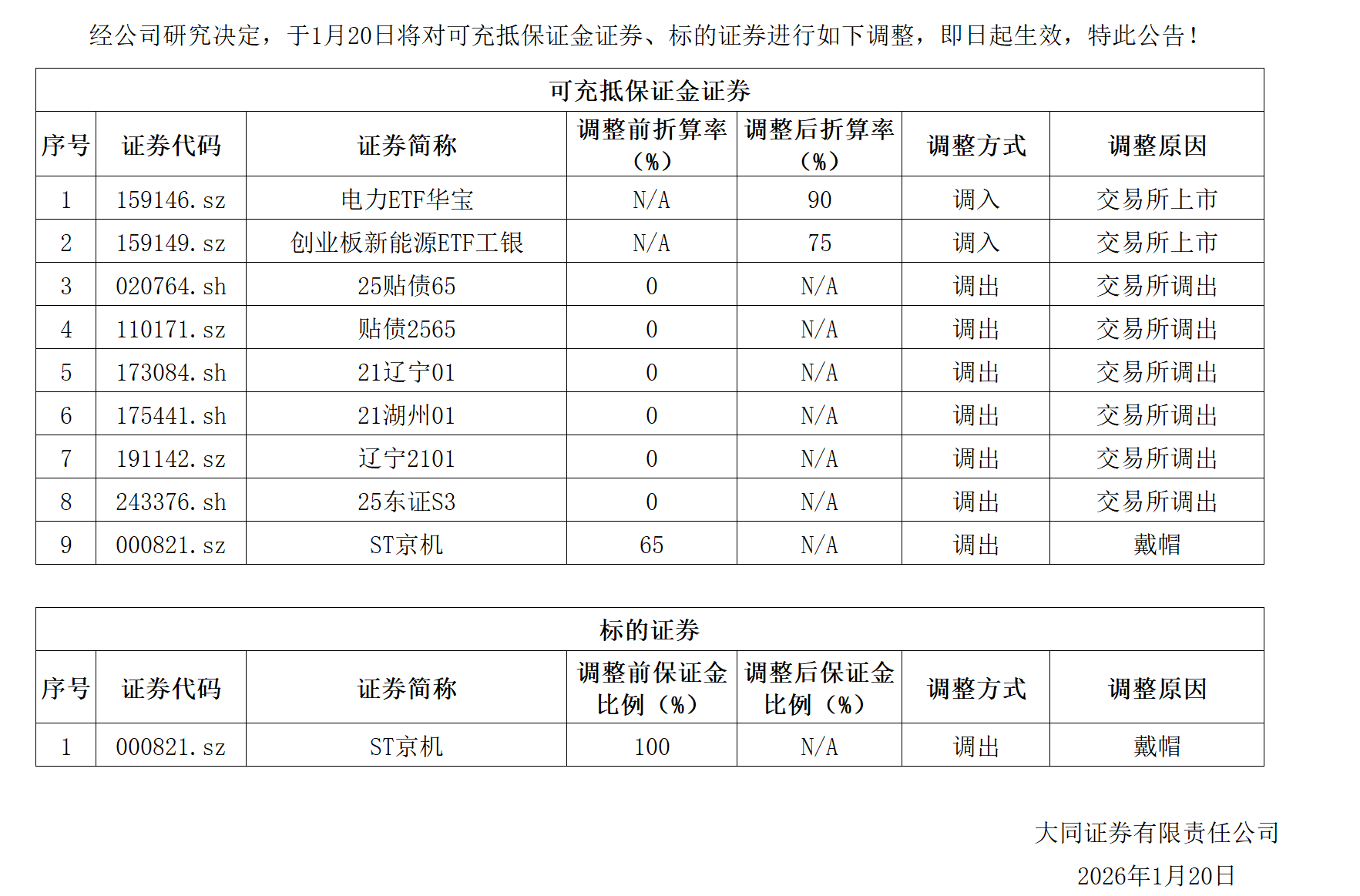 经公司研究决定，于1月20日将对可充抵保证金证券、标的证券进行如下调整，即日起生效，特此公告！

可充抵保证金证券

| 序号 | 证券代码 | 证券简称 | 调整前折算率（%） | 调整后折算率（%） | 调整方式 | 调整原因 |
|---|---|---|---|---|---|---|
| 1 | 159146.sz | 电力ETF华宝 | N/A | 90 | 调入 | 交易所上市 |
| 2 | 159149.sz | 创业板新能源ETF工银 | N/A | 75 | 调入 | 交易所上市 |
| 3 | 020764.sh | 25贴债65 | 0 | N/A | 调出 | 交易所调出 |
| 4 | 110171.sz | 贴债2565 | 0 | N/A | 调出 | 交易所调出 |
| 5 | 173084.sh | 21辽宁01 | 0 | N/A | 调出 | 交易所调出 |
| 6 | 175441.sh | 21湖州01 | 0 | N/A | 调出 | 交易所调出 |
| 7 | 191142.sz | 辽宁2101 | 0 | N/A | 调出 | 交易所调出 |
| 8 | 243376.sh | 25东证S3 | 0 | N/A | 调出 | 交易所调出 |
| 9 | 000821.sz | ST京机 | 65 | N/A | 调出 | 戴帽 |

标的证券

| 序号 | 证券代码 | 证券简称 | 调整前保证金比例（%） | 调整后保证金比例（%） | 调整方式 | 调整原因 |
|---|---|---|---|---|---|---|
| 1 | 000821.sz | ST京机 | 100 | N/A | 调出 | 戴帽 |

大同证券有限责任公司
2026年1月20日